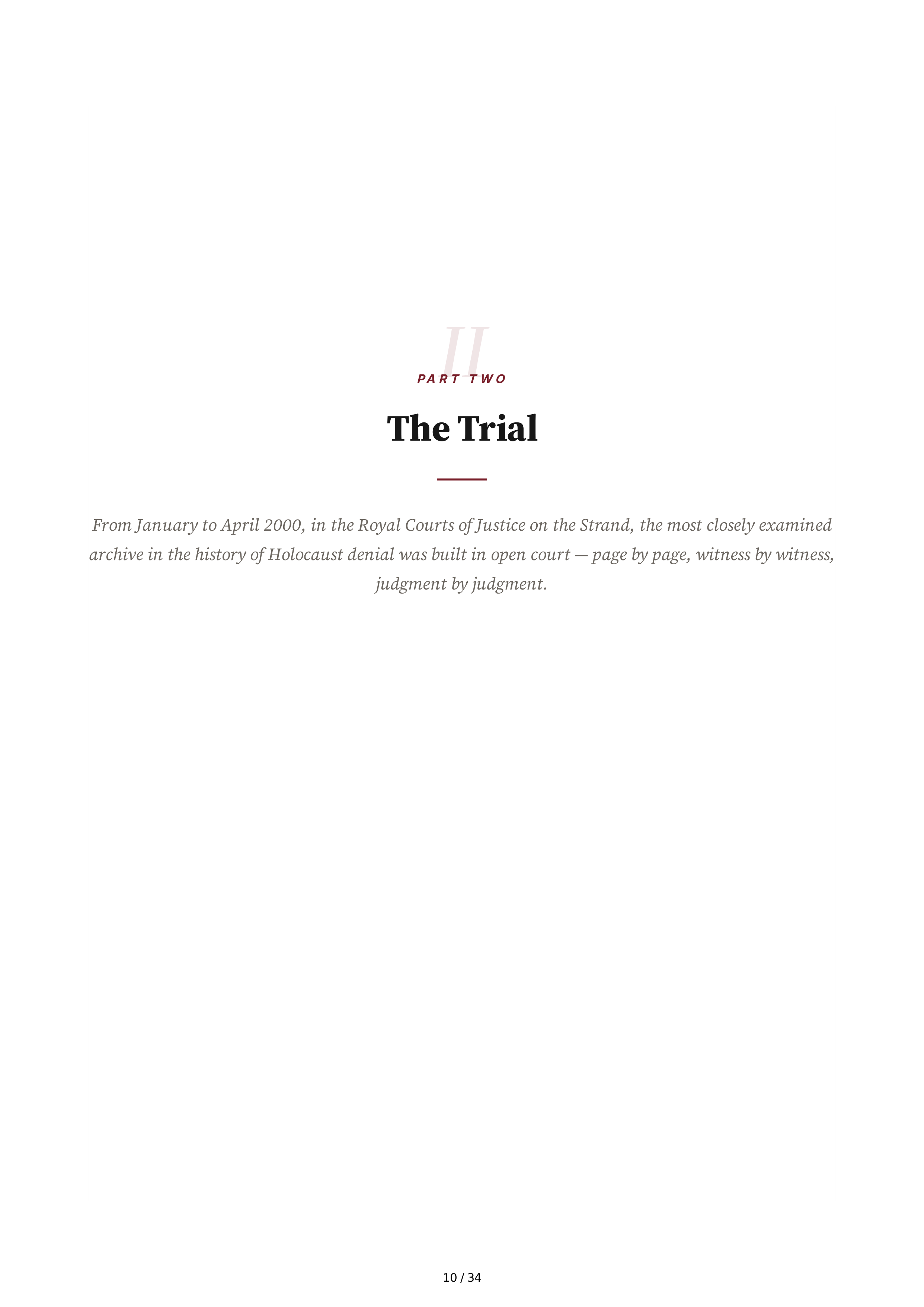 II

PART TWO

The Trial

From January to April 2000, in the Royal Courts of Justice on the Strand, the most closely examined archive in the history of Holocaust denial was built in open court — page by page, witness by witness, judgment by judgment.

10 / 34